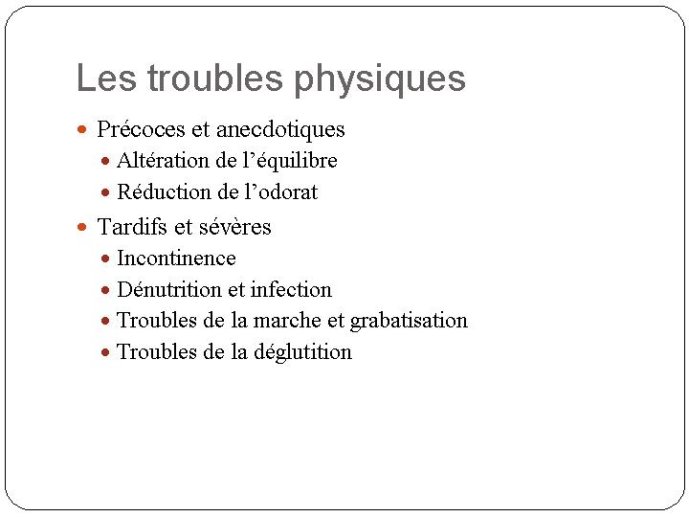 Les troubles physiques

- Précoces et anecdotiques
  - Altération de l'équilibre
  - Réduction de l'odorat
- Tardifs et sévères
  - Incontinence
  - Dénutrition et infection
  - Troubles de la marche et grabatisation
  - Troubles de la déglutition